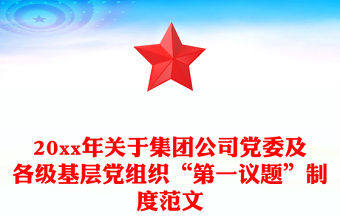 20xx年关于集团公司党委及各级基层党组织“第一议题”制度范文